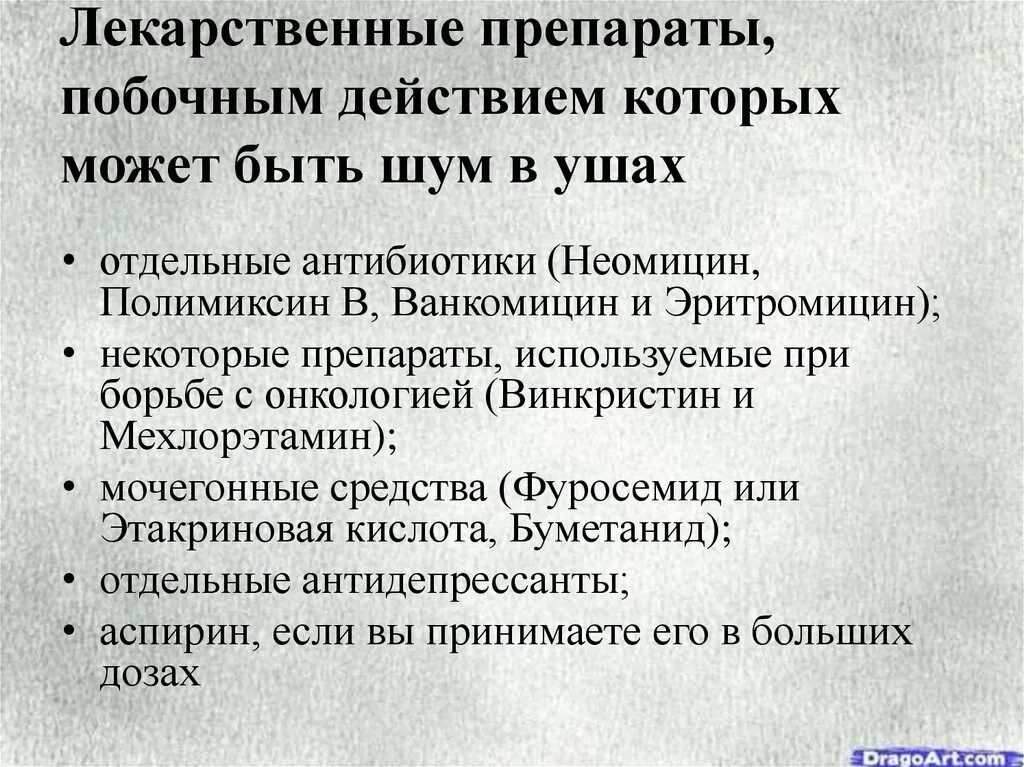 Лекарственные препараты, побочным действием которых может быть шум в ушах

• отдельные антибиотики (Неомицин, Полимиксин В, Ванкомицин и Эритромицин);
• некоторые препараты, используемые при борьбе с онкологией (Винкристин и Мехлорэтамин);
• мочегонные средства (Фуросемид или Этакриновая кислота, Буметанид);
• отдельные антидепрессанты;
• аспирин, если вы принимаете его в больших дозах

DragoArt.com